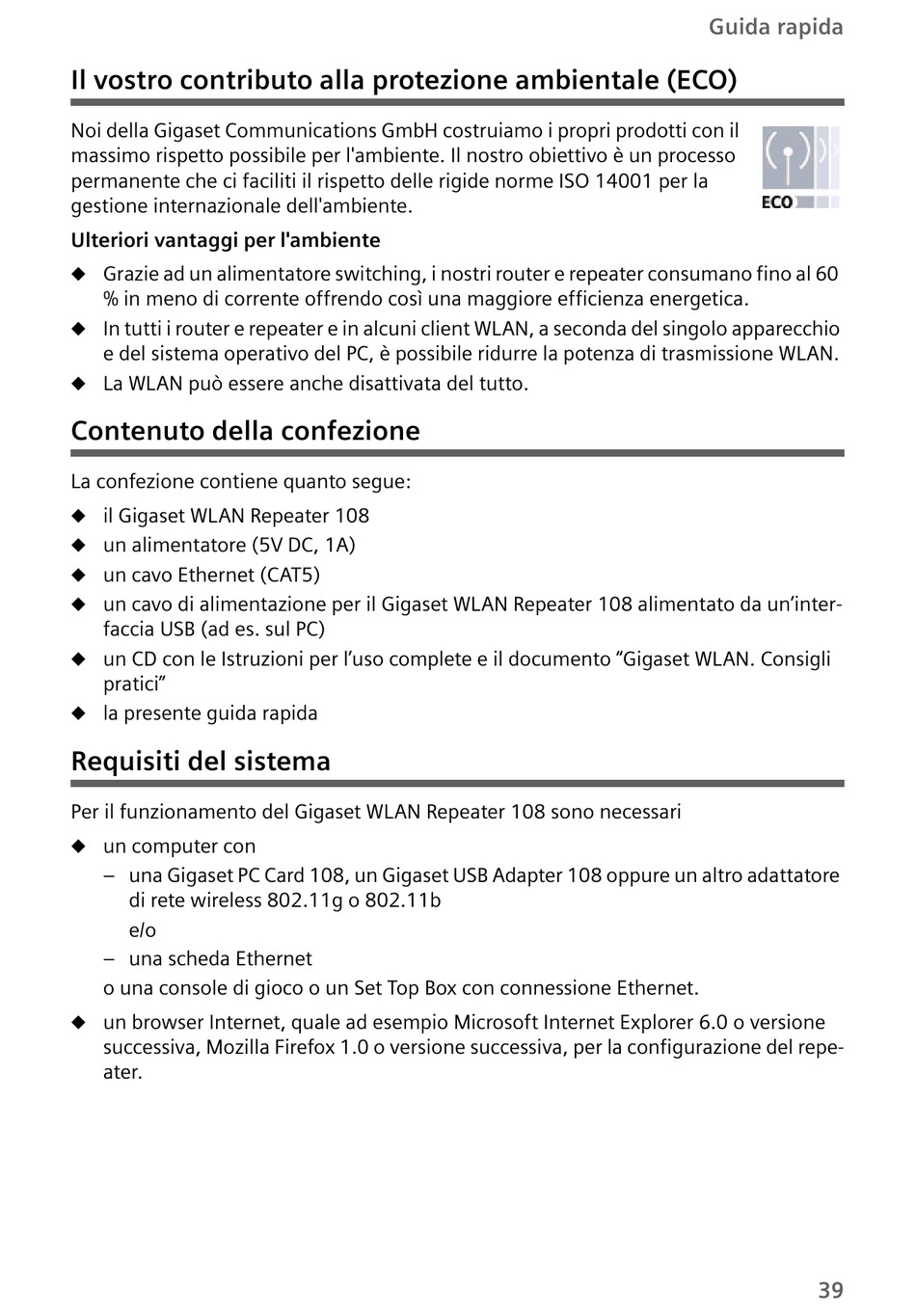 Guida rapida

Il vostro contributo alla protezione ambientale (ECO)

Noi della Gigaset Communications GmbH costruiamo i propri prodotti con il massimo rispetto possibile per l'ambiente. Il nostro obiettivo è un processo permanente che ci faciliti il rispetto delle rigide norme ISO 14001 per la gestione internazionale dell'ambiente.

ECO

Ulteriori vantaggi per l'ambiente

◆ Grazie ad un alimentatore switching, i nostri router e repeater consumano fino al 60 % in meno di corrente offrendo così una maggiore efficienza energetica.
◆ In tutti i router e repeater e in alcuni client WLAN, a seconda del singolo apparecchio e del sistema operativo del PC, è possibile ridurre la potenza di trasmissione WLAN.
◆ La WLAN può essere anche disattivata del tutto.

Contenuto della confezione

La confezione contiene quanto segue:

◆ il Gigaset WLAN Repeater 108
◆ un alimentatore (5V DC, 1A)
◆ un cavo Ethernet (CAT5)
◆ un cavo di alimentazione per il Gigaset WLAN Repeater 108 alimentato da un'interfaccia USB (ad es. sul PC)
◆ un CD con le Istruzioni per l'uso complete e il documento "Gigaset WLAN. Consigli pratici"
◆ la presente guida rapida

Requisiti del sistema

Per il funzionamento del Gigaset WLAN Repeater 108 sono necessari

◆ un computer con
– una Gigaset PC Card 108, un Gigaset USB Adapter 108 oppure un altro adattatore di rete wireless 802.11g o 802.11b
e/o
– una scheda Ethernet
o una console di gioco o un Set Top Box con connessione Ethernet.
◆ un browser Internet, quale ad esempio Microsoft Internet Explorer 6.0 o versione successiva, Mozilla Firefox 1.0 o versione successiva, per la configurazione del repeater.

39